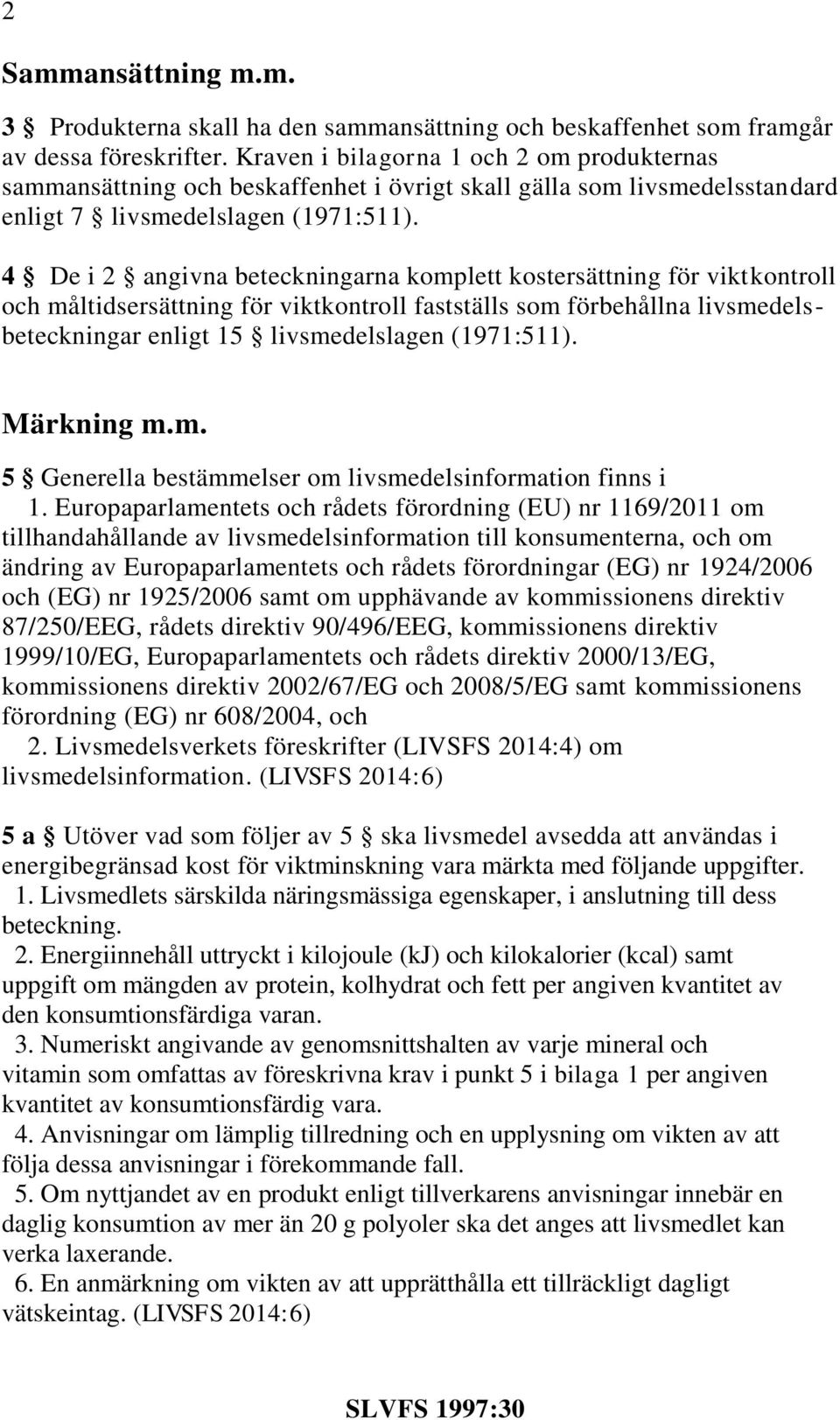 2

Sammansättning m.m.

3 § Produkterna skall ha den sammansättning och beskaffenhet som framgår av dessa föreskrifter. Kraven i bilagorna 1 och 2 om produkternas sammansättning och beskaffenhet i övrigt skall gälla som livsmedelsstandard enligt 7 § livsmedelslagen (1971:511).

4 § De i 2 § angivna beteckningarna komplett kostersättning för viktkontroll och måltidsersättning för viktkontroll fastställs som förbehållna livsmedelsbeteckningar enligt 15 § livsmedelslagen (1971:511).

Märkning m.m.

5 § Generella bestämmelser om livsmedelsinformation finns i
1. Europaparlamentets och rådets förordning (EU) nr 1169/2011 om tillhandahållande av livsmedelsinformation till konsumenterna, och om ändring av Europaparlamentets och rådets förordningar (EG) nr 1924/2006 och (EG) nr 1925/2006 samt om upphävande av kommissionens direktiv 87/250/EEG, rådets direktiv 90/496/EEG, kommissionens direktiv 1999/10/EG, Europaparlamentets och rådets direktiv 2000/13/EG, kommissionens direktiv 2002/67/EG och 2008/5/EG samt kommissionens förordning (EG) nr 608/2004, och
2. Livsmedelsverkets föreskrifter (LIVSFS 2014:4) om livsmedelsinformation. (LIVSFS 2014:6)

5 a § Utöver vad som följer av 5 § ska livsmedel avsedda att användas i energibegränsad kost för viktminskning vara märkta med följande uppgifter.
1. Livsmedlets särskilda näringsmässiga egenskaper, i anslutning till dess beteckning.
2. Energiinnehåll uttryckt i kilojoule (kJ) och kilokalorier (kcal) samt uppgift om mängden av protein, kolhydrat och fett per angiven kvantitet av den konsumtionsfärdiga varan.
3. Numeriskt angivande av genomsnittshalten av varje mineral och vitamin som omfattas av föreskrivna krav i punkt 5 i bilaga 1 per angiven kvantitet av konsumtionsfärdig vara.
4. Anvisningar om lämplig tillredning och en upplysning om vikten av att följa dessa anvisningar i förekommande fall.
5. Om nyttjandet av en produkt enligt tillverkarens anvisningar innebär en daglig konsumtion av mer än 20 g polyoler ska det anges att livsmedlet kan verka laxerande.
6. En anmärkning om vikten av att upprätthålla ett tillräckligt dagligt vätskeintag. (LIVSFS 2014:6)

SLVFS 1997:30